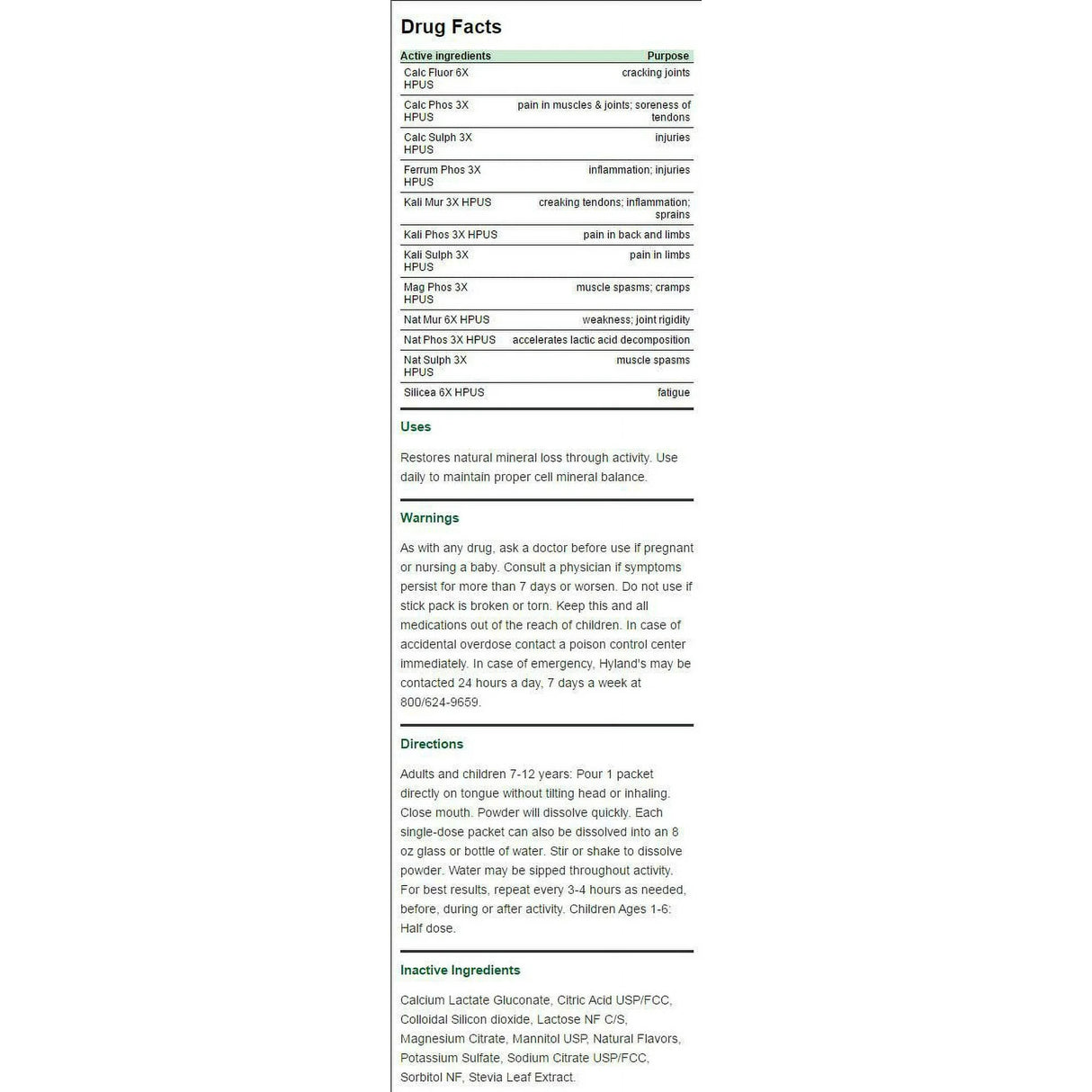 Drug Facts

| Active ingredients | Purpose |
|---|---|
| Calc Fluor 6X HPUS | cracking joints |
| Calc Phos 3X HPUS | pain in muscles & joints; soreness of tendons |
| Calc Sulph 3X HPUS | injuries |
| Ferrum Phos 3X HPUS | inflammation; injuries |
| Kali Mur 3X HPUS | creaking tendons; inflammation; sprains |
| Kali Phos 3X HPUS | pain in back and limbs |
| Kali Sulph 3X HPUS | pain in limbs |
| Mag Phos 3X HPUS | muscle spasms; cramps |
| Nat Mur 6X HPUS | weakness; joint rigidity |
| Nat Phos 3X HPUS | accelerates lactic acid decomposition |
| Nat Sulph 3X HPUS | muscle spasms |
| Silicea 6X HPUS | fatigue |

Uses

Restores natural mineral loss through activity. Use daily to maintain proper cell mineral balance.

Warnings

As with any drug, ask a doctor before use if pregnant or nursing a baby. Consult a physician if symptoms persist for more than 7 days or worsen. Do not use if stick pack is broken or torn. Keep this and all medications out of the reach of children. In case of accidental overdose contact a poison control center immediately. In case of emergency, Hyland's may be contacted 24 hours a day, 7 days a week at 800/624-9659.

Directions

Adults and children 7-12 years: Pour 1 packet directly on tongue without tilting head or inhaling. Close mouth. Powder will dissolve quickly. Each single-dose packet can also be dissolved into an 8 oz glass or bottle of water. Stir or shake to dissolve powder. Water may be sipped throughout activity. For best results, repeat every 3-4 hours as needed, before, during or after activity. Children Ages 1-6: Half dose.

Inactive Ingredients

Calcium Lactate Gluconate, Citric Acid USP/FCC, Colloidal Silicon dioxide, Lactose NF C/S, Magnesium Citrate, Mannitol USP, Natural Flavors, Potassium Sulfate, Sodium Citrate USP/FCC, Sorbitol NF, Stevia Leaf Extract.